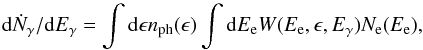 $\mathrm{d}\dot{N}_\gamma/\mathrm{d}E_\gamma = \int \mathrm{d}\epsilon n_{\mathrm{ph}}(\epsilon) \int \mathrm{d}E_{\mathrm{e}} W(E_{\mathrm{e}}, \epsilon, E_\gamma) N_{\mathrm{e}}(E_{\mathrm{e}}),$